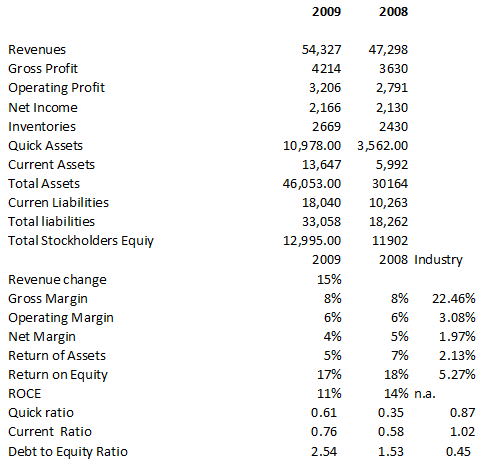 | | 2009 | 2008 | |
|---|---|---|---|
| Revenues | 54,327 | 47,298 | |
| Gross Profit | 4214 | 3630 | |
| Operating Profit | 3,206 | 2,791 | |
| Net Income | 2,166 | 2,130 | |
| Inventories | 2669 | 2430 | |
| Quick Assets | 10,978.00 | 3,562.00 | |
| Current Assets | 13,647 | 5,992 | |
| Total Assets | 46,053.00 | 30164 | |
| Curren Liabilities | 18,040 | 10,263 | |
| Total liabilities | 33,058 | 18,262 | |
| Total Stockholders Equiy | 12,995.00 | 11902 | |
| | 2009 | 2008 | Industry |
| Revenue change | 15% | | |
| Gross Margin | 8% | 8% | 22.46% |
| Operating Margin | 6% | 6% | 3.08% |
| Net Margin | 4% | 5% | 1.97% |
| Return of Assets | 5% | 7% | 2.13% |
| Return on Equity | 17% | 18% | 5.27% |
| ROCE | 11% | 14% | n.a. |
| Quick ratio | 0.61 | 0.35 | 0.87 |
| Current Ratio | 0.76 | 0.58 | 1.02 |
| Debt to Equity Ratio | 2.54 | 1.53 | 0.45 |